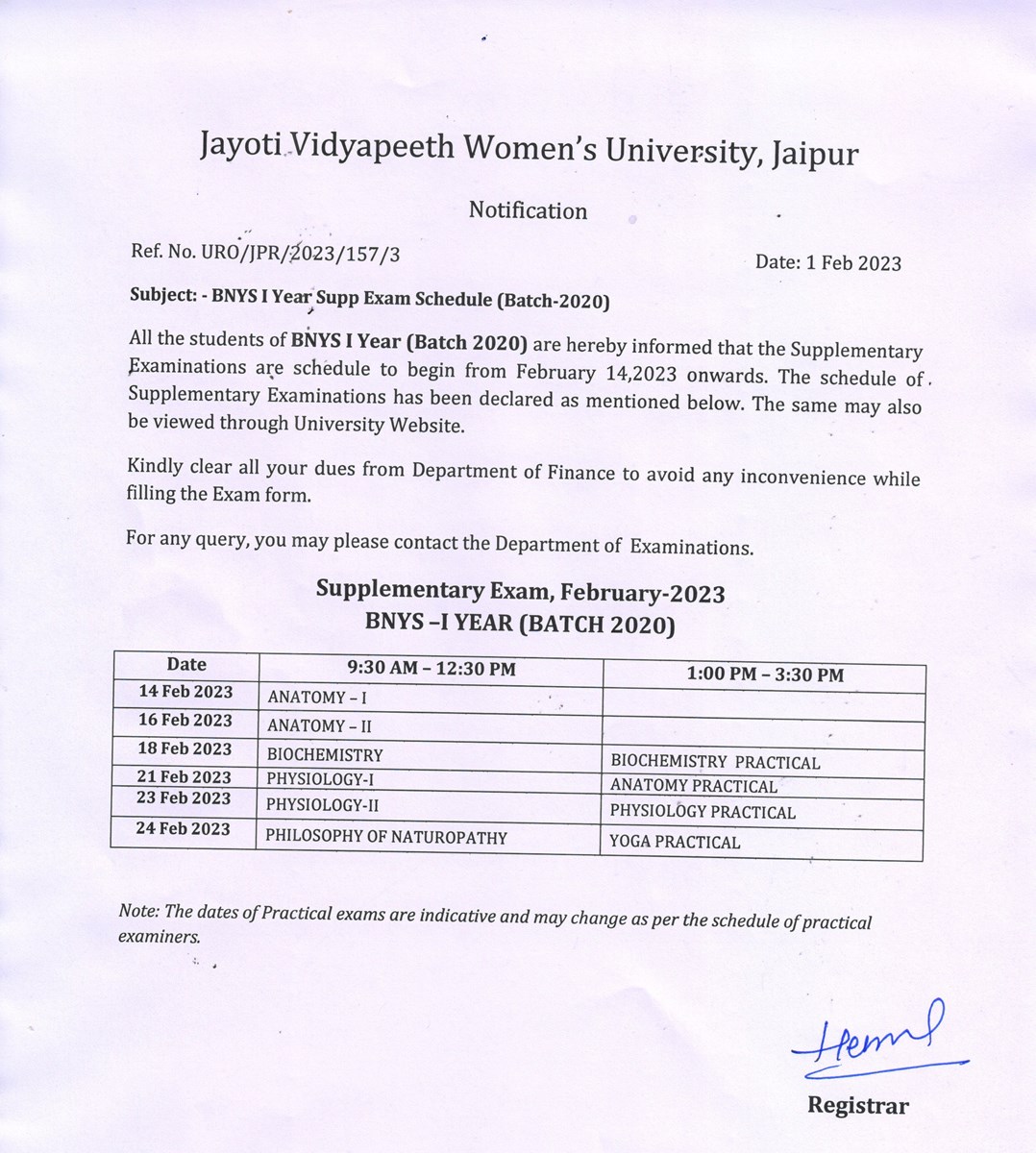 Jayoti Vidyapeeth Women's University, Jaipur

Notification

Ref. No. URO/JPR/2023/157/3

Date: 1 Feb 2023

Subject: - BNYS I Year Supp Exam Schedule (Batch-2020)

All the students of BNYS I Year (Batch 2020) are hereby informed that the Supplementary Examinations are schedule to begin from February 14,2023 onwards. The schedule of Supplementary Examinations has been declared as mentioned below. The same may also be viewed through University Website.

Kindly clear all your dues from Department of Finance to avoid any inconvenience while filling the Exam form.

For any query, you may please contact the Department of Examinations.

Supplementary Exam, February-2023
BNYS –I YEAR (BATCH 2020)

| Date | 9:30 AM – 12:30 PM | 1:00 PM – 3:30 PM |
|---|---|---|
| 14 Feb 2023 | ANATOMY – I | |
| 16 Feb 2023 | ANATOMY – II | |
| 18 Feb 2023 | BIOCHEMISTRY | BIOCHEMISTRY PRACTICAL |
| 21 Feb 2023 | PHYSIOLOGY-I | ANATOMY PRACTICAL |
| 23 Feb 2023 | PHYSIOLOGY-II | PHYSIOLOGY PRACTICAL |
| 24 Feb 2023 | PHILOSOPHY OF NATUROPATHY | YOGA PRACTICAL |

Note: The dates of Practical exams are indicative and may change as per the schedule of practical examiners.

Hem

Registrar